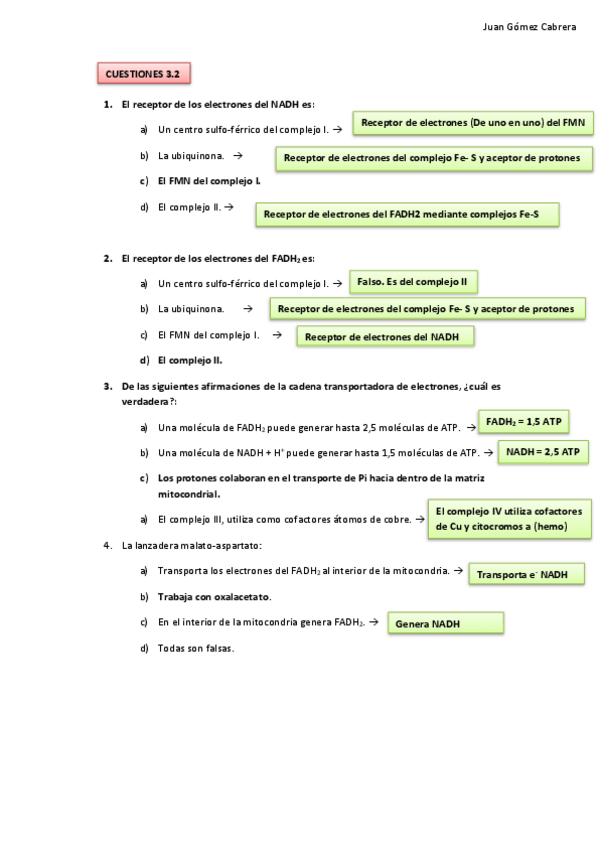 Juan Gómez Cabrera

CUESTIONES 3.2

1. El receptor de los electrones del NADH es:

a) Un centro sulfo-férrico del complejo I. → Receptor de electrones (De uno en uno) del FMN

b) La ubiquinona. → Receptor de electrones del complejo Fe- S y aceptor de protones

c) El FMN del complejo I.

d) El complejo II. → Receptor de electrones del FADH2 mediante complejos Fe-S

2. El receptor de los electrones del $FADH_2$ es:

a) Un centro sulfo-férrico del complejo I. → Falso. Es del complejo II

b) La ubiquinona. → Receptor de electrones del complejo Fe- S y aceptor de protones

c) El FMN del complejo I. → Receptor de electrones del NADH

d) El complejo II.

3. De las siguientes afirmaciones de la cadena transportadora de electrones, ¿cuál es verdadera?:

a) Una molécula de $FADH_2$ puede generar hasta 2,5 moléculas de ATP. → $FADH_2$ = 1,5 ATP

b) Una molécula de NADH + $H^+$ puede generar hasta 1,5 moléculas de ATP. → NADH = 2,5 ATP

c) Los protones colaboran en el transporte de Pi hacia dentro de la matriz mitocondrial.

a) El complejo III, utiliza como cofactores átomos de cobre. → El complejo IV utiliza cofactores de Cu y citocromos a (hemo)

4. La lanzadera malato-aspartato:

a) Transporta los electrones del $FADH_2$ al interior de la mitocondria. → Transporta $e^-$ NADH

b) Trabaja con oxalacetato.

c) En el interior de la mitocondria genera $FADH_2$. → Genera NADH

d) Todas son falsas.